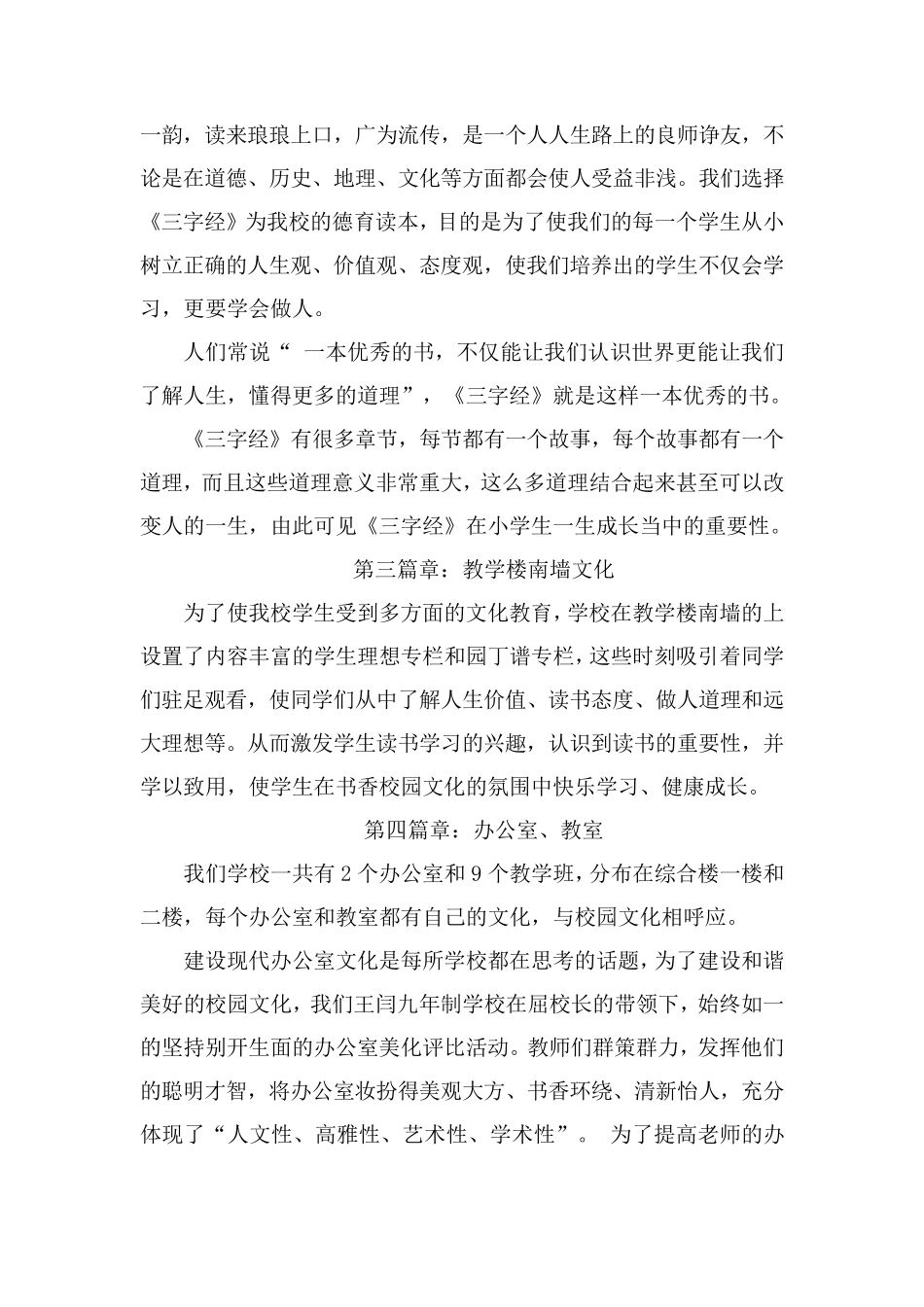 一韵，读来琅琅上口，广为流传，是一个人人生路上的良师诤友，不论是在道德、历史、地理、文化等方面都会使人受益非浅。我们选择《三字经》为我校的德育读本，目的是为了使我们的每一个学生从小树立正确的人生观、价值观、态度观，使我们培养出的学生不仅会学习，更要学会做人。

人们常说“ 一本优秀的书，不仅能让我们认识世界更能让我们了解人生，懂得更多的道理”，《三字经》就是这样一本优秀的书。

《三字经》有很多章节，每节都有一个故事，每个故事都有一个道理，而且这些道理意义非常重大，这么多道理结合起来甚至可以改变人的一生，由此可见《三字经》在小学生一生成长当中的重要性。

第三篇章：教学楼南墙文化

为了使我校学生受到多方面的文化教育，学校在教学楼南墙的上设置了内容丰富的学生理想专栏和园丁谱专栏，这些时刻吸引着同学们驻足观看，使同学们从中了解人生价值、读书态度、做人道理和远大理想等。从而激发学生读书学习的兴趣，认识到读书的重要性，并学以致用，使学生在书香校园文化的氛围中快乐学习、健康成长。

第四篇章：办公室、教室

我们学校一共有 2 个办公室和 9 个教学班，分布在综合楼一楼和二楼，每个办公室和教室都有自己的文化，与校园文化相呼应。

建设现代办公室文化是每所学校都在思考的话题，为了建设和谐美好的校园文化，我们王闫九年制学校在屈校长的带领下，始终如一的坚持别开生面的办公室美化评比活动。教师们群策群力，发挥他们的聪明才智，将办公室妆扮得美观大方、书香环绕、清新怡人，充分体现了“人文性、高雅性、艺术性、学术性”。 为了提高老师的办